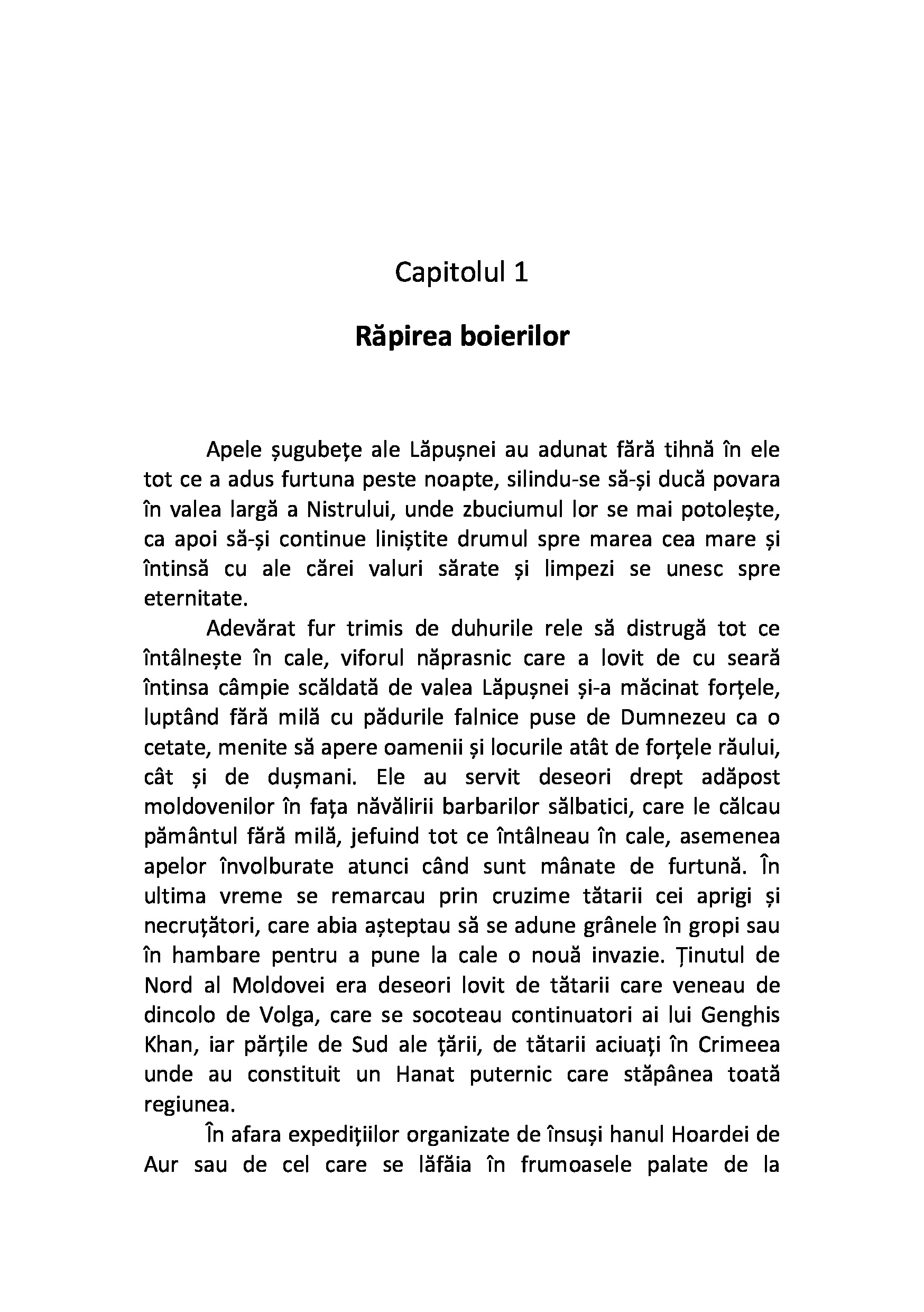 Capitolul 1

Răpirea boierilor

Apele șugubețe ale Lăpușnei au adunat fără tihnă în ele tot ce a adus furtuna peste noapte, silindu-se să-și ducă povara în valea largă a Nistrului, unde zbuciumul lor se mai potolește, ca apoi să-și continue liniștite drumul spre marea cea mare și întinsă cu ale cărei valuri sărate și limpezi se unesc spre eternitate.

Adevărat fur trimis de duhurile rele să distrugă tot ce întâlnește în cale, viforul năprasnic care a lovit de cu seară întinsa câmpie scăldată de valea Lăpușnei și-a măcinat forțele, luptând fără milă cu pădurile falnice puse de Dumnezeu ca o cetate, menite să apere oamenii și locurile atât de forțele răului, cât și de dușmani. Ele au servit deseori drept adăpost moldovenilor în fața năvălirii barbarilor sălbatici, care le călcau pământul fără milă, jefuind tot ce întâlneau în cale, asemenea apelor învolburate atunci când sunt mânate de furtună. În ultima vreme se remarcau prin cruzime tătarii cei aprigi și necruțători, care abia așteptau să se adune grânele în gropi sau în hambare pentru a pune la cale o nouă invazie. Ținutul de Nord al Moldovei era deseori lovit de tătarii care veneau de dincolo de Volga, care se socoteau continuatori ai lui Genghis Khan, iar părțile de Sud ale țării, de tătarii aciuați în Crimeea unde au constituit un Hanat puternic care stăpânea toată regiunea.

În afara expedițiilor organizate de însuși hanul Hoardei de Aur sau de cel care se lăfăia în frumoasele palate de la